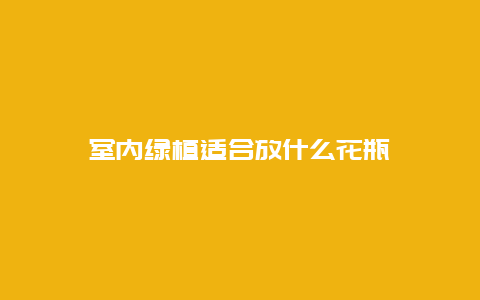 室内绿植适合放什么花瓶